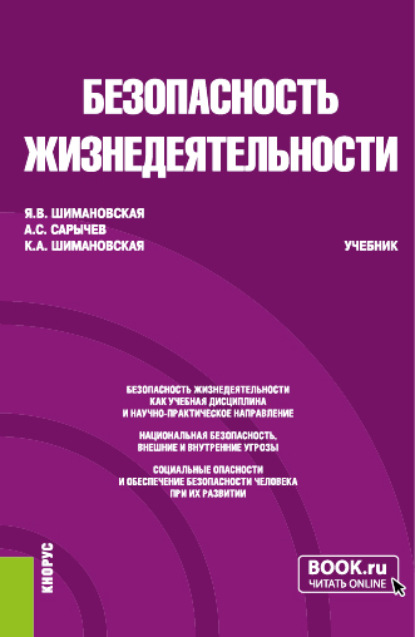 БЕЗОПАСНОСТЬ ЖИЗНЕДЕЯТЕЛЬНОСТИ

Я.В. ШИМАНОВСКАЯ
А.С. САРЫЧЕВ
К.А. ШИМАНОВСКАЯ

УЧЕБНИК

БЕЗОПАСНОСТЬ ЖИЗНЕДЕЯТЕЛЬНОСТИ КАК УЧЕБНАЯ ДИСЦИПЛИНА И НАУЧНО-ПРАКТИЧЕСКОЕ НАПРАВЛЕНИЕ

НАЦИОНАЛЬНАЯ БЕЗОПАСНОСТЬ, ВНЕШНИЕ И ВНУТРЕННИЕ УГРОЗЫ

СОЦИАЛЬНЫЕ ОПАСНОСТИ И ОБЕСПЕЧЕНИЕ БЕЗОПАСНОСТИ ЧЕЛОВЕКА ПРИ ИХ РАЗВИТИИ

КНОРУС

BOOK.ru
ЧИТАТЬ ONLINE